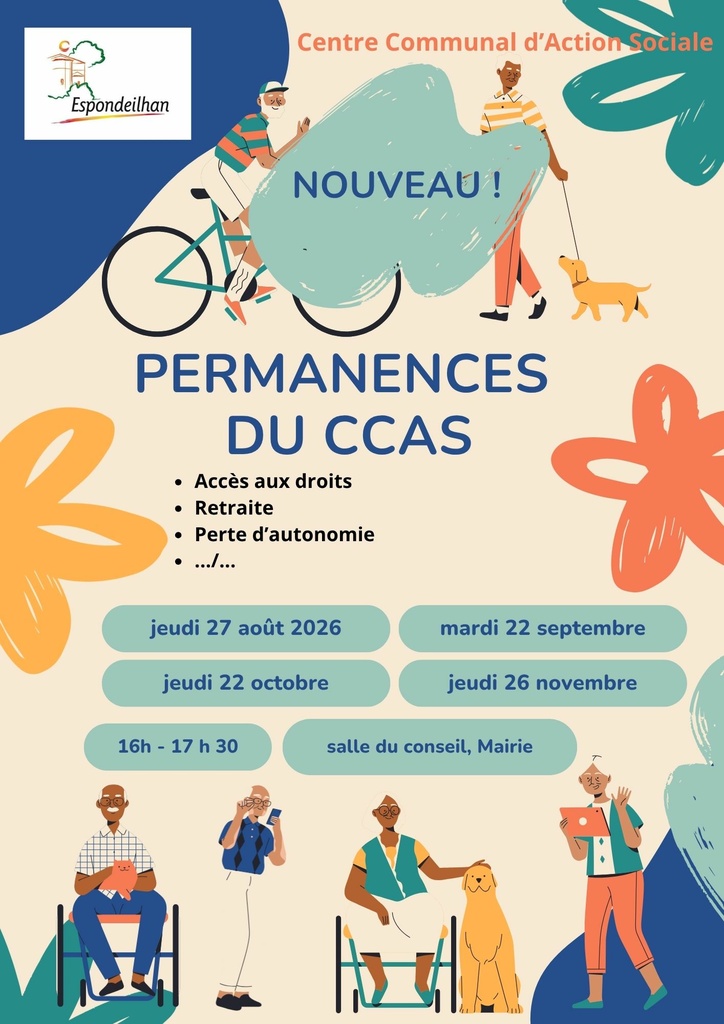 Espondeilhan

Centre Communal d'Action Sociale

NOUVEAU !

PERMANENCES DU CCAS

• Accès aux droits
• Retraite
• Perte d'autonomie
• .../...

jeudi 27 août 2026

mardi 22 septembre

jeudi 22 octobre

jeudi 26 novembre

16h - 17 h 30

salle du conseil, Mairie